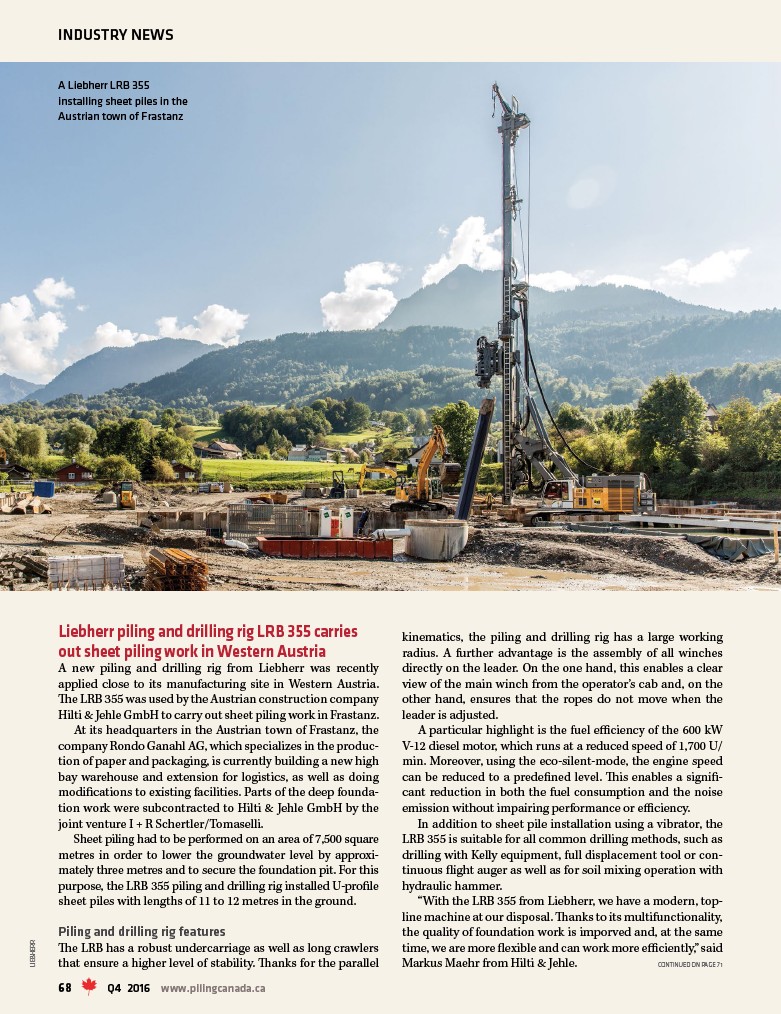 INDUSTRY NEWS

A Liebherr LRB 355 installing sheet piles in the Austrian town of Frastanz

Liebherr piling and drilling rig LRB 355 carries out sheet piling work in Western Austria

A new piling and drilling rig from Liebherr was recently applied close to its manufacturing site in Western Austria. The LRB 355 was used by the Austrian construction company Hilti & Jehle GmbH to carry out sheet piling work in Frastanz.

At its headquarters in the Austrian town of Frastanz, the company Rondo Ganahl AG, which specializes in the production of paper and packaging, is currently building a new high bay warehouse and extension for logistics, as well as doing modifications to existing facilities. Parts of the deep foundation work were subcontracted to Hilti & Jehle GmbH by the joint venture I + R Schertler/Tomaselli.

Sheet piling had to be performed on an area of 7,500 square metres in order to lower the groundwater level by approximately three metres and to secure the foundation pit. For this purpose, the LRB 355 piling and drilling rig installed U-profile sheet piles with lengths of 11 to 12 metres in the ground.

Piling and drilling rig features

The LRB has a robust undercarriage as well as long crawlers that ensure a higher level of stability. Thanks for the parallel kinematics, the piling and drilling rig has a large working radius. A further advantage is the assembly of all winches directly on the leader. On the one hand, this enables a clear view of the main winch from the operator's cab and, on the other hand, ensures that the ropes do not move when the leader is adjusted.

A particular highlight is the fuel efficiency of the 600 kW V-12 diesel motor, which runs at a reduced speed of 1,700 U/min. Moreover, using the eco-silent-mode, the engine speed can be reduced to a predefined level. This enables a significant reduction in both the fuel consumption and the noise emission without impairing performance or efficiency.

In addition to sheet pile installation using a vibrator, the LRB 355 is suitable for all common drilling methods, such as drilling with Kelly equipment, full displacement tool or continuous flight auger as well as for soil mixing operation with hydraulic hammer.

"With the LRB 355 from Liebherr, we have a modern, top-line machine at our disposal. Thanks to its multifunctionality, the quality of foundation work is imporved and, at the same time, we are more flexible and can work more efficiently," said Markus Maehr from Hilti & Jehle.

CONTINUED ON PAGE 71

LIEBHERR

68 Q4 2016 www.pilingcanada.ca